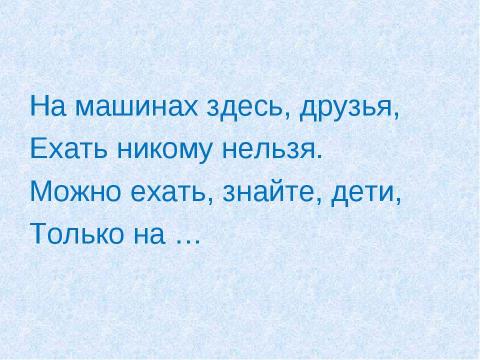 На машинах здесь, друзья,
Ехать никому нельзя.
Можно ехать, знайте, дети,
Только на …